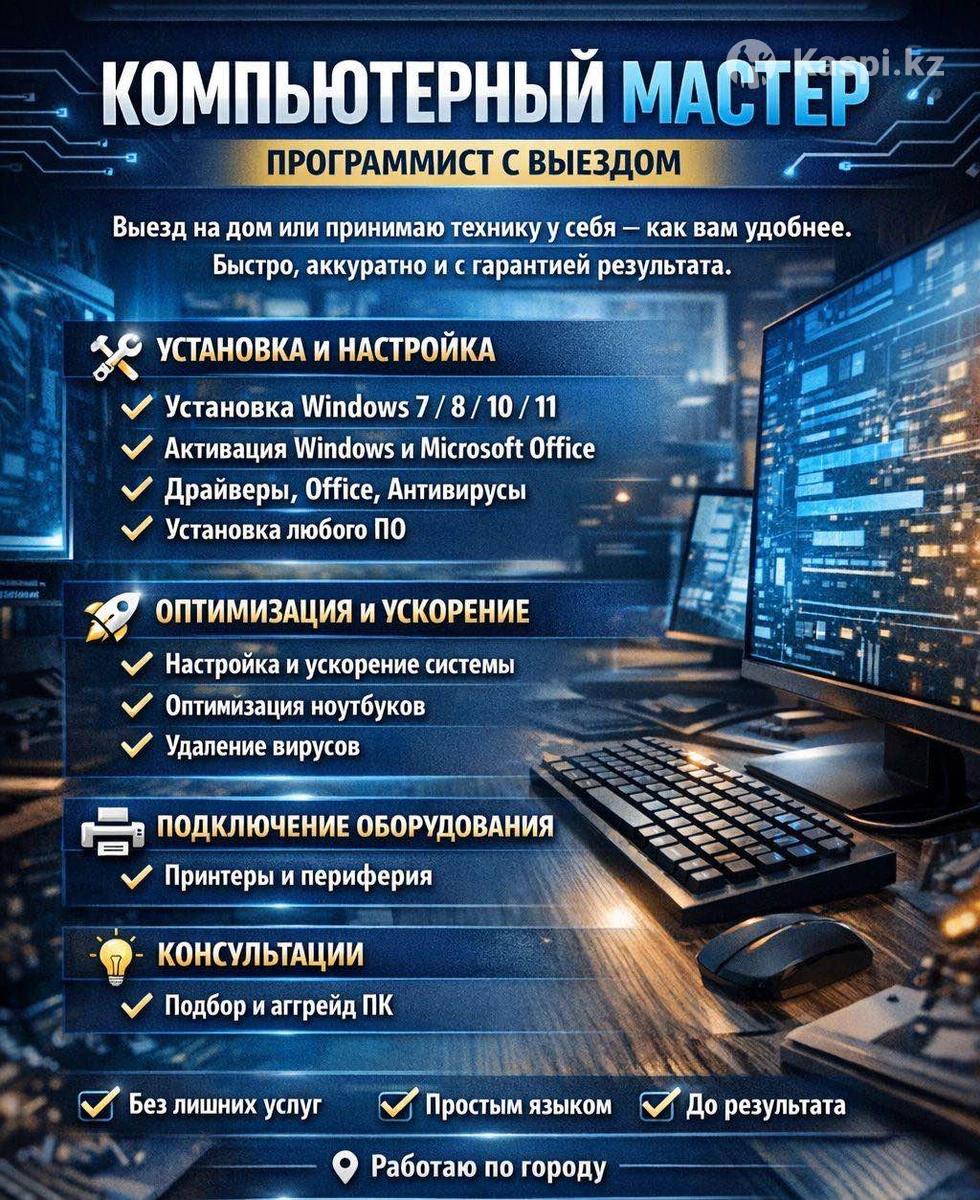 Kaspi.kz

КОМПЬЮТЕРНЫЙ МАСТЕР

ПРОГРАММИСТ С ВЫЕЗДОМ

Выезд на дом или принимаю технику у себя — как вам удобнее. Быстро, аккуратно и с гарантией результата.

УСТАНОВКА И НАСТРОЙКА

Установка Windows 7 / 8 / 10 / 11
Активация Windows и Microsoft Office
Драйверы, Office, Антивирусы
Установка любого ПО

ОПТИМИЗАЦИЯ И УСКОРЕНИЕ

Настройка и ускорение системы
Оптимизация ноутбуков
Удаление вирусов

ПОДКЛЮЧЕНИЕ ОБОРУДОВАНИЯ

Принтеры и периферия

КОНСУЛЬТАЦИИ

Подбор и аггрейд ПК

Без лишних услуг
Простым языком
До результата

Работаю по городу